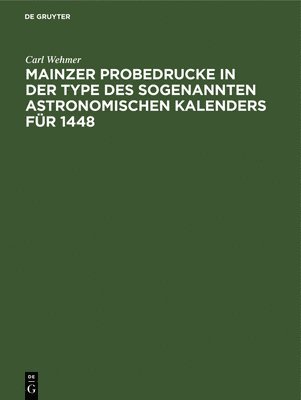 DE GRUYTER

Carl Wehmer

MAINZER PROBEDRUCKE IN DER TYPE DES SOGENANNTEN ASTRONOMISCHEN KALENDERS FÜR 1448

DE
G